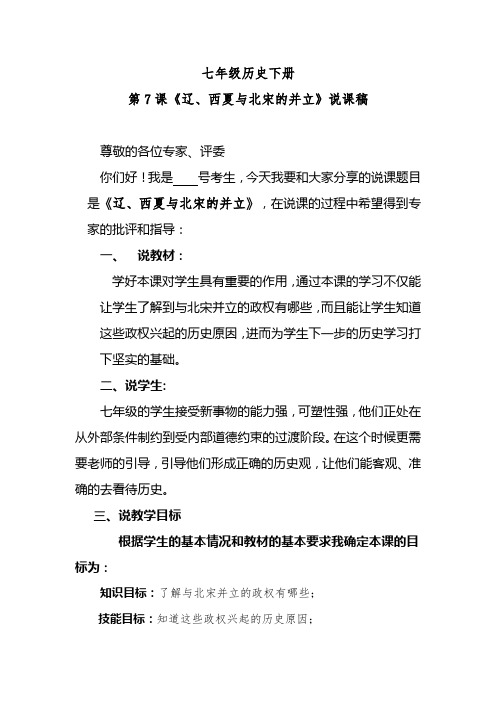 七年级历史下册

第 7 课《辽、西夏与北宋的并立》说课稿

尊敬的各位专家、评委

你们好！我是____号考生，今天我要和大家分享的说课题目是《辽、西夏与北宋的并立》，在说课的过程中希望得到专家的批评和指导：

一、 说教材：

学好本课对学生具有重要的作用，通过本课的学习不仅能让学生了解到与北宋并立的政权有哪些，而且能让学生知道这些政权兴起的历史原因，进而为学生下一步的历史学习打下坚实的基础。

二、说学生:

七年级的学生接受新事物的能力强，可塑性强，他们正处在从外部条件制约到受内部道德约束的过渡阶段。在这个时候更需要老师的引导，引导他们形成正确的历史观，让他们能客观、准确的去看待历史。

三、说教学目标

根据学生的基本情况和教材的基本要求我确定本课的目标为：

知识目标：了解与北宋并立的政权有哪些；

技能目标：知道这些政权兴起的历史原因；